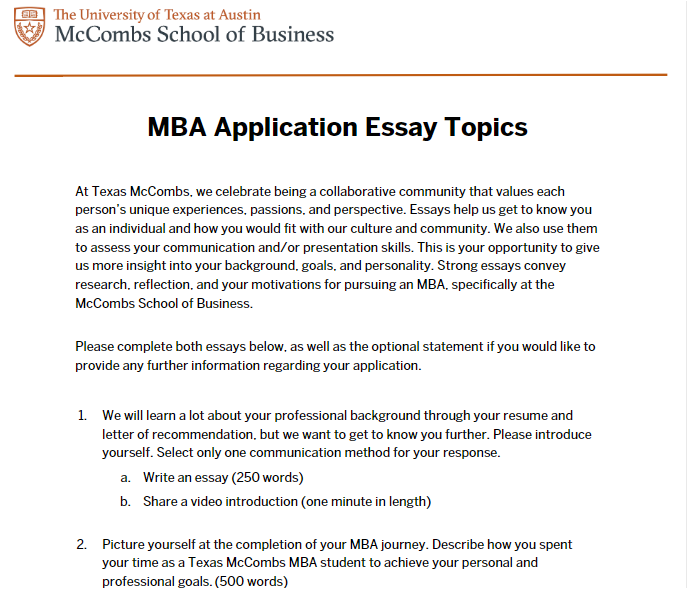 The University of Texas at Austin
McCombs School of Business

MBA Application Essay Topics

At Texas McCombs, we celebrate being a collaborative community that values each person's unique experiences, passions, and perspective. Essays help us get to know you as an individual and how you would fit with our culture and community. We also use them to assess your communication and/or presentation skills. This is your opportunity to give us more insight into your background, goals, and personality. Strong essays convey research, reflection, and your motivations for pursuing an MBA, specifically at the McCombs School of Business.

Please complete both essays below, as well as the optional statement if you would like to provide any further information regarding your application.

1. We will learn a lot about your professional background through your resume and letter of recommendation, but we want to get to know you further. Please introduce yourself. Select only one communication method for your response.

a. Write an essay (250 words)

b. Share a video introduction (one minute in length)

2. Picture yourself at the completion of your MBA journey. Describe how you spent your time as a Texas McCombs MBA student to achieve your personal and professional goals. (500 words)